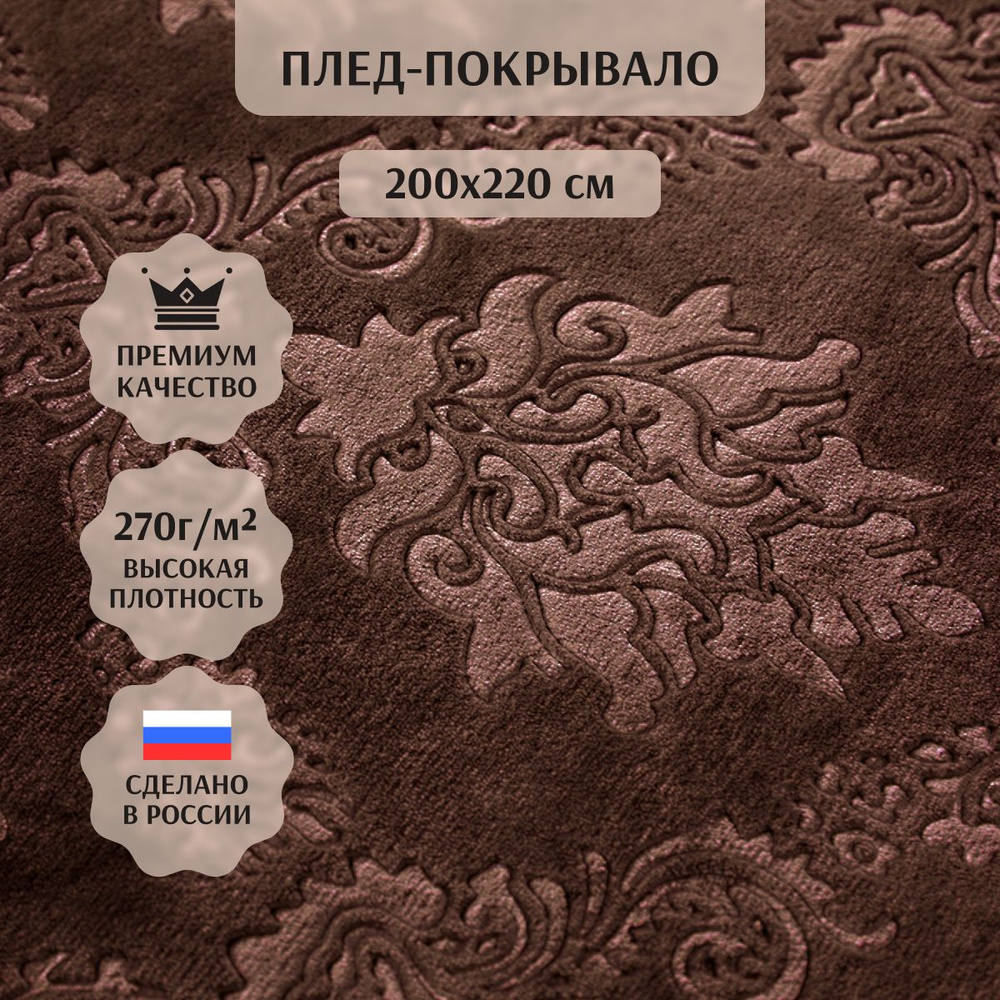 ПЛЕД-ПОКРЫВАЛО

200х220 см

ПРЕМИУМ КАЧЕСТВО

270г/м²
ВЫСОКАЯ ПЛОТНОСТЬ

СДЕЛАНО В РОССИИ